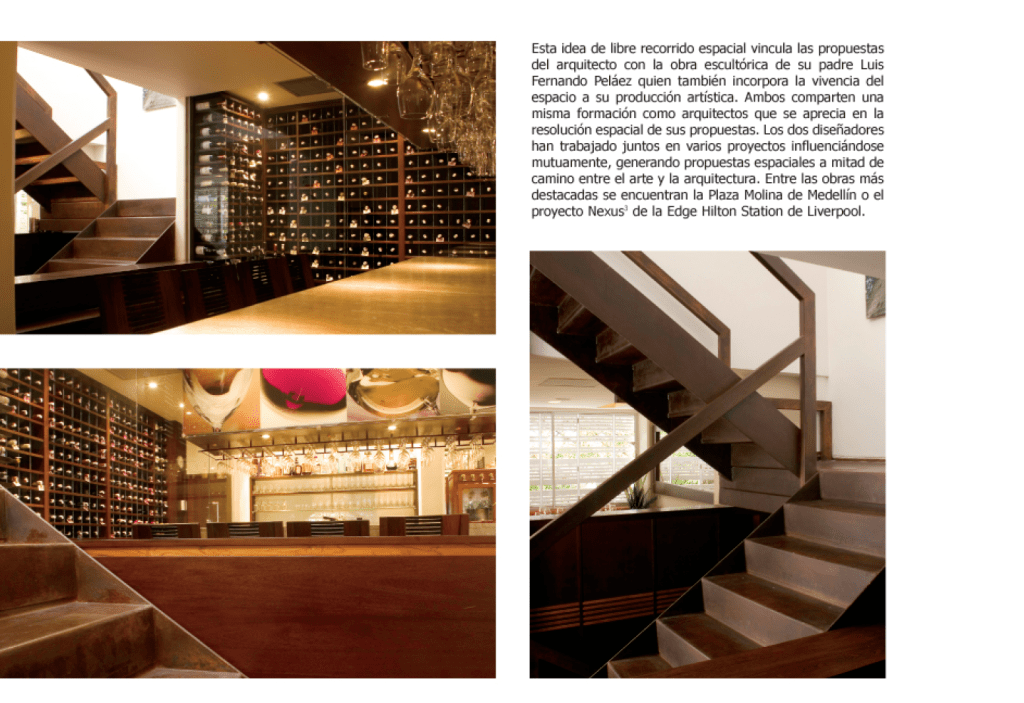 Esta idea de libre recorrido espacial vincula las propuestas del arquitecto con la obra escultórica de su padre Luis Fernando Peláez quien también incorpora la vivencia del espacio a su producción artística. Ambos comparten una misma formación como arquitectos que se aprecia en la resolución espacial de sus propuestas. Los dos diseñadores han trabajado juntos en varios proyectos influenciándose mutuamente, generando propuestas espaciales a mitad de camino entre el arte y la arquitectura. Entre las obras más destacadas se encuentran la Plaza Molina de Medellín o el proyecto Nexus$^{3}$ de la Edge Hilton Station de Liverpool.